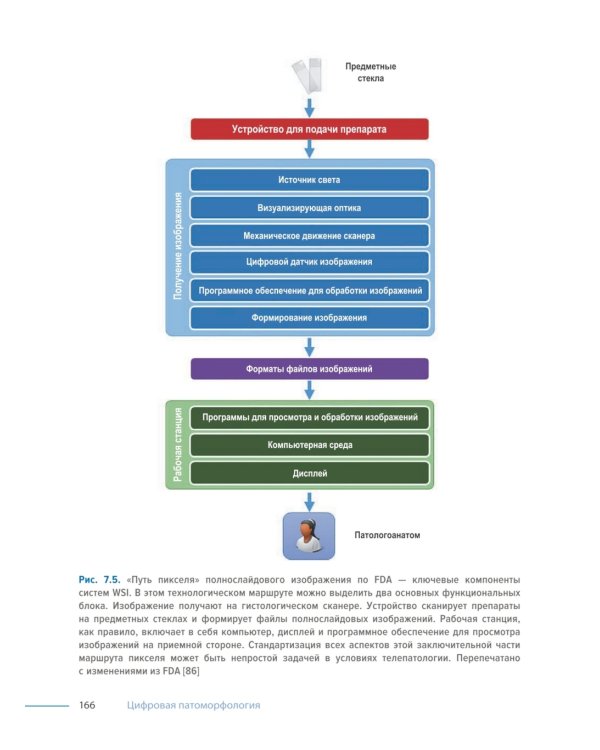 Предметные стекла

Устройство для подачи препарата

Получение изображения

Источник света

Визуализирующая оптика

Механическое движение сканера

Цифровой датчик изображения

Программное обеспечение для обработки изображений

Формирование изображения

Форматы файлов изображений

Рабочая станция

Программы для просмотра и обработки изображений

Компьютерная среда

Дисплей

Патологоанатом

Рис. 7.5. «Путь пикселя» полнослайдового изображения по FDA — ключевые компоненты систем WSI. В этом технологическом маршруте можно выделить два основных функциональных блока. Изображение получают на гистологическом сканере. Устройство сканирует препараты на предметных стеклах и формирует файлы полнослайдовых изображений. Рабочая станция, как правило, включает в себя компьютер, дисплей и программное обеспечение для просмотра изображений на приемной стороне. Стандартизация всех аспектов этой заключительной части маршрута пикселя может быть непростой задачей в условиях телепатологии. Перепечатано с изменениями из FDA [86]

166 Цифровая патоморфология